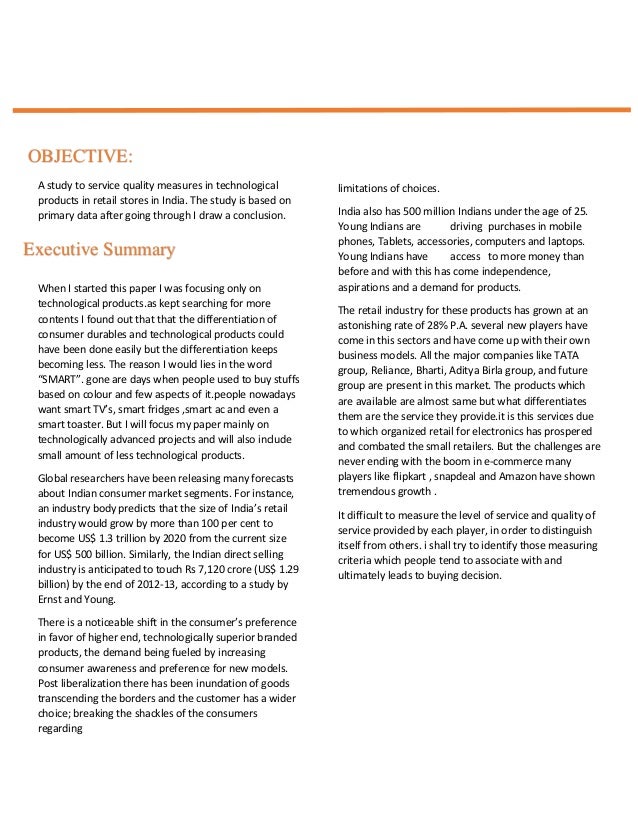 OBJECTIVE:

A study to service quality measures in technological products in retail stores in India. The study is based on primary data after going through I draw a conclusion.

Executive Summary

When I started this paper I was focusing only on technological products.as kept searching for more contents I found out that that the differentiation of consumer durables and technological products could have been done easily but the differentiation keeps becoming less. The reason I would lies in the word "SMART". gone are days when people used to buy stuffs based on colour and few aspects of it.people nowadays want smart TV's, smart fridges ,smart ac and even a smart toaster. But I will focus my paper mainly on technologically advanced projects and will also include small amount of less technological products.

Global researchers have been releasing many forecasts about Indian consumer market segments. For instance, an industry body predicts that the size of India's retail industry would grow by more than 100 per cent to become US$ 1.3 trillion by 2020 from the current size for US$ 500 billion. Similarly, the Indian direct selling industry is anticipated to touch Rs 7,120 crore (US$ 1.29 billion) by the end of 2012-13, according to a study by Ernst and Young.

There is a noticeable shift in the consumer's preference in favor of higher end, technologically superior branded products, the demand being fueled by increasing consumer awareness and preference for new models. Post liberalization there has been inundation of goods transcending the borders and the customer has a wider choice; breaking the shackles of the consumers regarding limitations of choices.

India also has 500 million Indians under the age of 25. Young Indians are driving purchases in mobile phones, Tablets, accessories, computers and laptops. Young Indians have access to more money than before and with this has come independence, aspirations and a demand for products.

The retail industry for these products has grown at an astonishing rate of 28% P.A. several new players have come in this sectors and have come up with their own business models. All the major companies like TATA group, Reliance, Bharti, Aditya Birla group, and future group are present in this market. The products which are available are almost same but what differentiates them are the service they provide.it is this services due to which organized retail for electronics has prospered and combated the small retailers. But the challenges are never ending with the boom in e-commerce many players like flipkart , snapdeal and Amazon have shown tremendous growth .

It difficult to measure the level of service and quality of service provided by each player, in order to distinguish itself from others. i shall try to identify those measuring criteria which people tend to associate with and ultimately leads to buying decision.